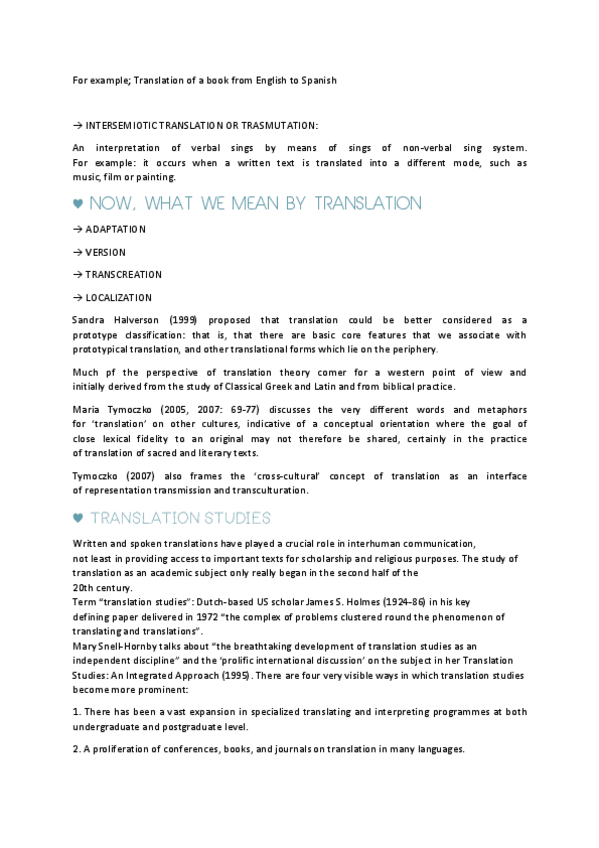 For example; Translation of a book from English to Spanish

→ INTERSEMIOTIC TRANSLATION OR TRASMUTATION:

An interpretation of verbal sings by means of sings of non-verbal sing system. For example: it occurs when a written text is translated into a different mode, such as music, film or painting.

♥ NOW, WHAT WE MEAN BY TRANSLATION

→ ADAPTATION

→ VERSION

→ TRANSCREATION

→ LOCALIZATION

Sandra Halverson (1999) proposed that translation could be better considered as a prototype classification: that is, that there are basic core features that we associate with prototypical translation, and other translational forms which lie on the periphery.

Much pf the perspective of translation theory comer for a western point of view and initially derived from the study of Classical Greek and Latin and from biblical practice.

Maria Tymoczko (2005, 2007: 69-77) discusses the very different words and metaphors for 'translation' on other cultures, indicative of a conceptual orientation where the goal of close lexical fidelity to an original may not therefore be shared, certainly in the practice of translation of sacred and literary texts.

Tymoczko (2007) also frames the 'cross-cultural' concept of translation as an interface of representation transmission and transculturation.

♥ TRANSLATION STUDIES

Written and spoken translations have played a crucial role in interhuman communication, not least in providing access to important texts for scholarship and religious purposes. The study of translation as an academic subject only really began in the second half of the 20th century.
Term "translation studies": Dutch-based US scholar James S. Holmes (1924-86) in his key defining paper delivered in 1972 "the complex of problems clustered round the phenomenon of translating and translations".
Mary Snell-Hornby talks about "the breathtaking development of translation studies as an independent discipline" and the 'prolific international discussion' on the subject in her Translation Studies: An Integrated Approach (1995). There are four very visible ways in which translation studies become more prominent:

1. There has been a vast expansion in specialized translating and interpreting programmes at both undergraduate and postgraduate level.

2. A proliferation of conferences, books, and journals on translation in many languages.